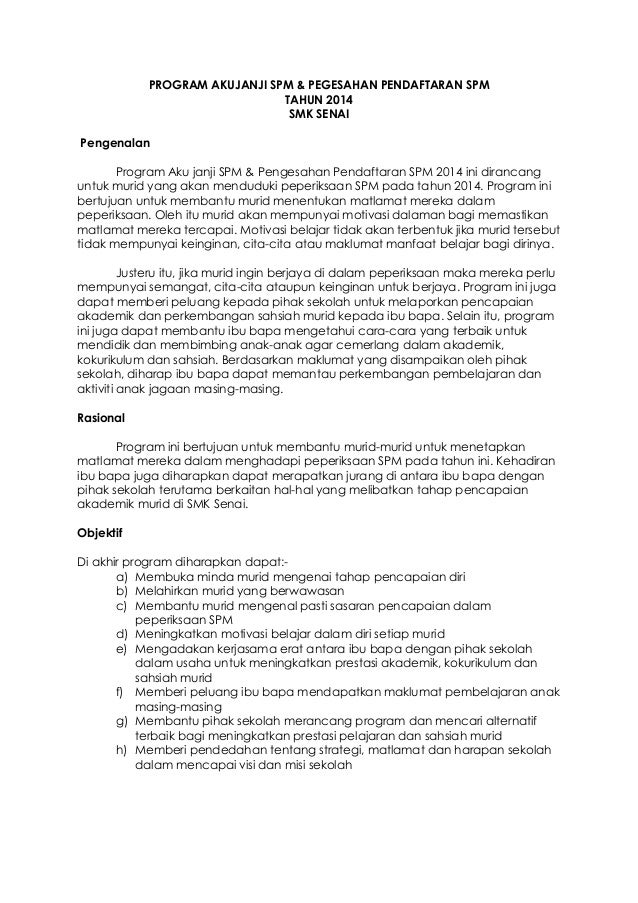 PROGRAM AKUJANJI SPM & PEGESAHAN PENDAFTARAN SPM
TAHUN 2014
SMK SENAI

Pengenalan

Program Aku janji SPM & Pengesahan Pendaftaran SPM 2014 ini dirancang untuk murid yang akan menduduki peperiksaan SPM pada tahun 2014. Program ini bertujuan untuk membantu murid menentukan matlamat mereka dalam peperiksaan. Oleh itu murid akan mempunyai motivasi dalaman bagi memastikan matlamat mereka tercapai. Motivasi belajar tidak akan terbentuk jika murid tersebut tidak mempunyai keinginan, cita-cita atau maklumat manfaat belajar bagi dirinya.

Justeru itu, jika murid ingin berjaya di dalam peperiksaan maka mereka perlu mempunyai semangat, cita-cita ataupun keinginan untuk berjaya. Program ini juga dapat memberi peluang kepada pihak sekolah untuk melaporkan pencapaian akademik dan perkembangan sahsiah murid kepada ibu bapa. Selain itu, program ini juga dapat membantu ibu bapa mengetahui cara-cara yang terbaik untuk mendidik dan membimbing anak-anak agar cemerlang dalam akademik, kokurikulum dan sahsiah. Berdasarkan maklumat yang disampaikan oleh pihak sekolah, diharap ibu bapa dapat memantau perkembangan pembelajaran dan aktiviti anak jagaan masing-masing.

Rasional

Program ini bertujuan untuk membantu murid-murid untuk menetapkan matlamat mereka dalam menghadapi peperiksaan SPM pada tahun ini. Kehadiran ibu bapa juga diharapkan dapat merapatkan jurang di antara ibu bapa dengan pihak sekolah terutama berkaitan hal-hal yang melibatkan tahap pencapaian akademik murid di SMK Senai.

Objektif

Di akhir program diharapkan dapat:-
a) Membuka minda murid mengenai tahap pencapaian diri
b) Melahirkan murid yang berwawasan
c) Membantu murid mengenal pasti sasaran pencapaian dalam peperiksaan SPM
d) Meningkatkan motivasi belajar dalam diri setiap murid
e) Mengadakan kerjasama erat antara ibu bapa dengan pihak sekolah dalam usaha untuk meningkatkan prestasi akademik, kokurikulum dan sahsiah murid
f) Memberi peluang ibu bapa mendapatkan maklumat pembelajaran anak masing-masing
g) Membantu pihak sekolah merancang program dan mencari alternatif terbaik bagi meningkatkan prestasi pelajaran dan sahsiah murid
h) Memberi pendedahan tentang strategi, matlamat dan harapan sekolah dalam mencapai visi dan misi sekolah